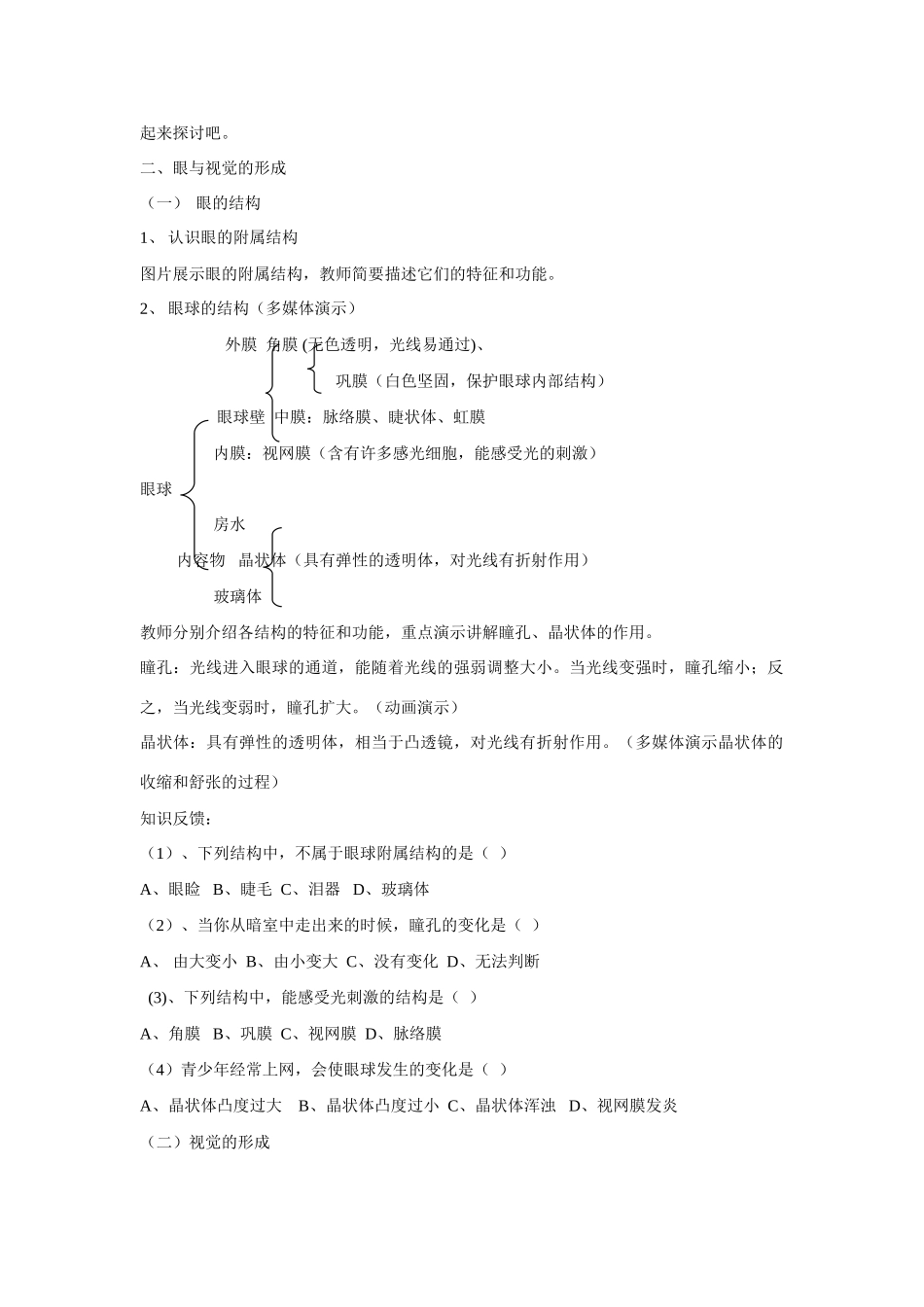 起来探讨吧。

二、眼与视觉的形成

（一） 眼的结构

1、 认识眼的附属结构

图片展示眼的附属结构，教师简要描述它们的特征和功能。

2、 眼球的结构（多媒体演示）

外膜 角膜 (无色透明，光线易通过)、

巩膜（白色坚固，保护眼球内部结构）

眼球壁 中膜：脉络膜、睫状体、虹膜

内膜：视网膜（含有许多感光细胞，能感受光的刺激）

眼球

房水

内容物 晶状体（具有弹性的透明体，对光线有折射作用）

玻璃体

教师分别介绍各结构的特征和功能，重点演示讲解瞳孔、晶状体的作用。

瞳孔：光线进入眼球的通道，能随着光线的强弱调整大小。当光线变强时，瞳孔缩小；反之，当光线变弱时，瞳孔扩大。（动画演示）

晶状体：具有弹性的透明体，相当于凸透镜，对光线有折射作用。（多媒体演示晶状体的收缩和舒张的过程）

知识反馈：

（1）、下列结构中，不属于眼球附属结构的是（ ）

A、眼睑 B、睫毛 C、泪器 D、玻璃体

（2）、当你从暗室中走出来的时候，瞳孔的变化是（ ）

A、 由大变小 B、由小变大 C、没有变化 D、无法判断

(3)、下列结构中，能感受光刺激的结构是（ ）

A、角膜 B、巩膜 C、视网膜 D、脉络膜

（4）青少年经常上网，会使眼球发生的变化是（ ）

A、晶状体凸度过大 B、晶状体凸度过小 C、晶状体浑浊 D、视网膜发炎

（二）视觉的形成